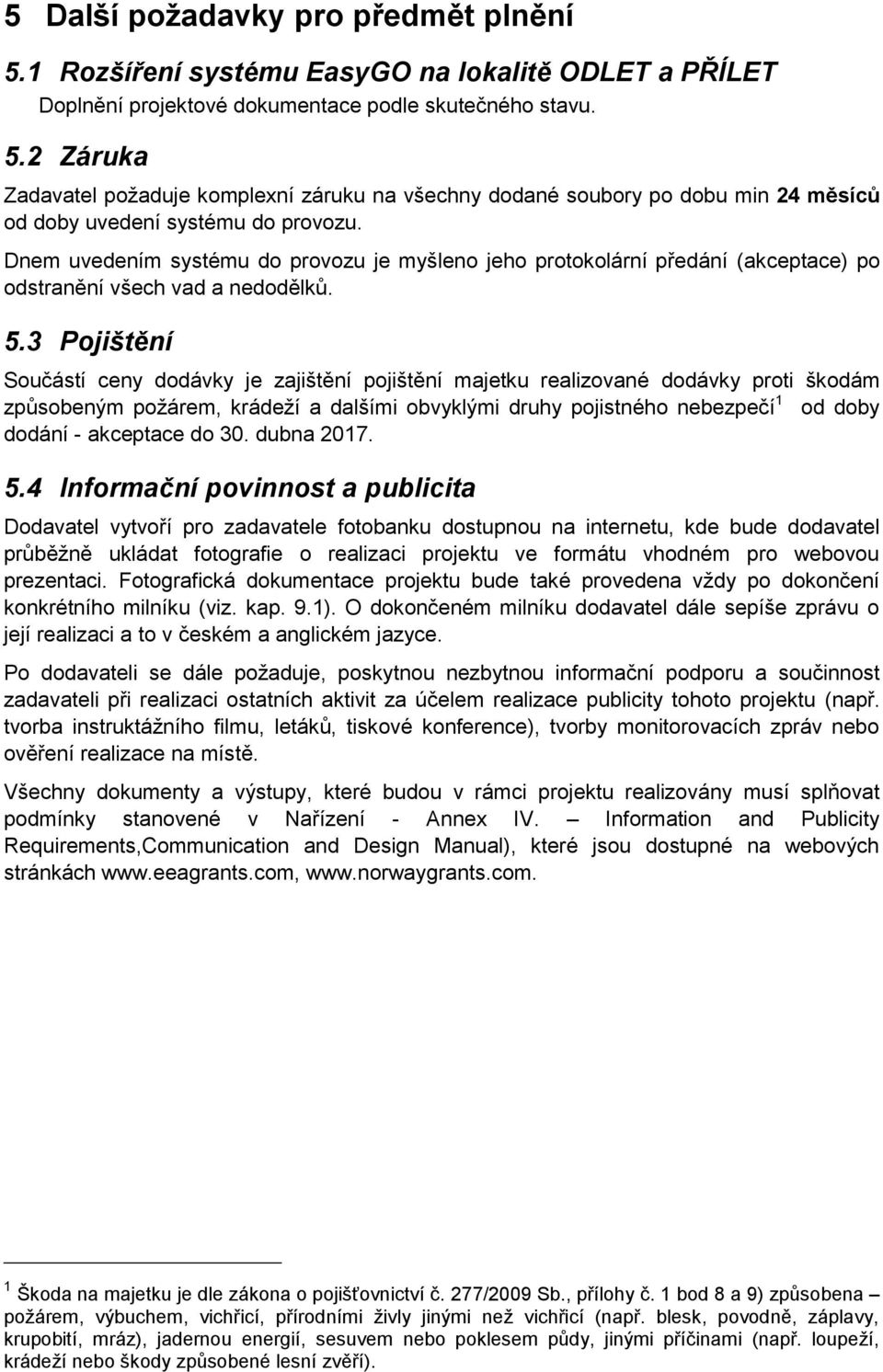 5 Další požadavky pro předmět plnění

5.1 Rozšíření systému EasyGO na lokalitě ODLET a PŘÍLET

Doplnění projektové dokumentace podle skutečného stavu.

5.2 Záruka

Zadavatel požaduje komplexní záruku na všechny dodané soubory po dobu min 24 měsíců od doby uvedení systému do provozu.

Dnem uvedením systému do provozu je myšleno jeho protokolární předání (akceptace) po odstranění všech vad a nedodělků.

5.3 Pojištění

Součástí ceny dodávky je zajištění pojištění majetku realizované dodávky proti škodám způsobeným požárem, krádeží a dalšími obvyklými druhy pojistného nebezpečí$^1$ od doby dodání - akceptace do 30. dubna 2017.

5.4 Informační povinnost a publicita

Dodavatel vytvoří pro zadavatele fotobanku dostupnou na internetu, kde bude dodavatel průběžně ukládat fotografie o realizaci projektu ve formátu vhodném pro webovou prezentaci. Fotografická dokumentace projektu bude také provedena vždy po dokončení konkrétního milníku (viz. kap. 9.1). O dokončeném milníku dodavatel dále sepíše zprávu o její realizaci a to v českém a anglickém jazyce.

Po dodavateli se dále požaduje, poskytnou nezbytnou informační podporu a součinnost zadavateli při realizaci ostatních aktivit za účelem realizace publicity tohoto projektu (např. tvorba instruktážního filmu, letáků, tiskové konference), tvorby monitorovacích zpráv nebo ověření realizace na místě.

Všechny dokumenty a výstupy, které budou v rámci projektu realizovány musí splňovat podmínky stanovené v Nařízení - Annex IV. – Information and Publicity Requirements,Communication and Design Manual), které jsou dostupné na webových stránkách www.eeagrants.com, www.norwaygrants.com.

$^1$ Škoda na majetku je dle zákona o pojišťovnictví č. 277/2009 Sb., přílohy č. 1 bod 8 a 9) způsobena – požárem, výbuchem, vichřicí, přírodními živly jinými než vichřicí (např. blesk, povodně, záplavy, krupobití, mráz), jadernou energií, sesuvem nebo poklesem půdy, jinými příčinami (např. loupeží, krádeží nebo škody způsobené lesní zvěří).